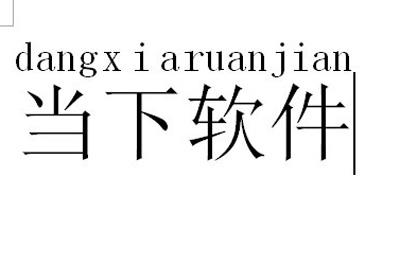 dangxiaruanjian
当下软件